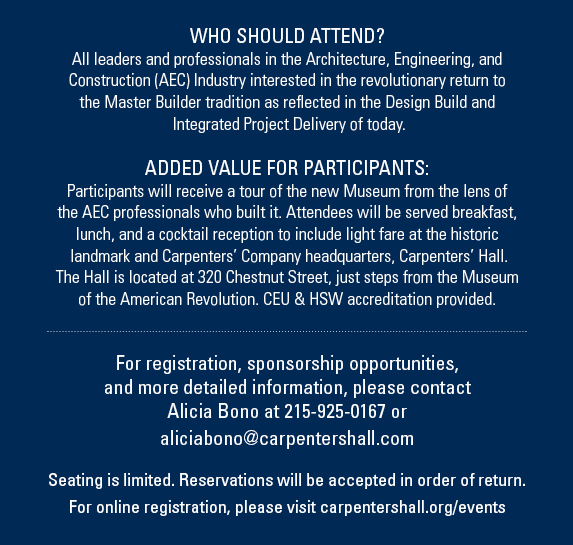 WHO SHOULD ATTEND?
All leaders and professionals in the Architecture, Engineering, and Construction (AEC) Industry interested in the revolutionary return to the Master Builder tradition as reflected in the Design Build and Integrated Project Delivery of today.

ADDED VALUE FOR PARTICIPANTS:
Participants will receive a tour of the new Museum from the lens of the AEC professionals who built it. Attendees will be served breakfast, lunch, and a cocktail reception to include light fare at the historic landmark and Carpenters' Company headquarters, Carpenters' Hall. The Hall is located at 320 Chestnut Street, just steps from the Museum of the American Revolution. CEU & HSW accreditation provided.

For registration, sponsorship opportunities, and more detailed information, please contact Alicia Bono at 215-925-0167 or aliciabono@carpentershall.com

Seating is limited. Reservations will be accepted in order of return.

For online registration, please visit carpentershall.org/events